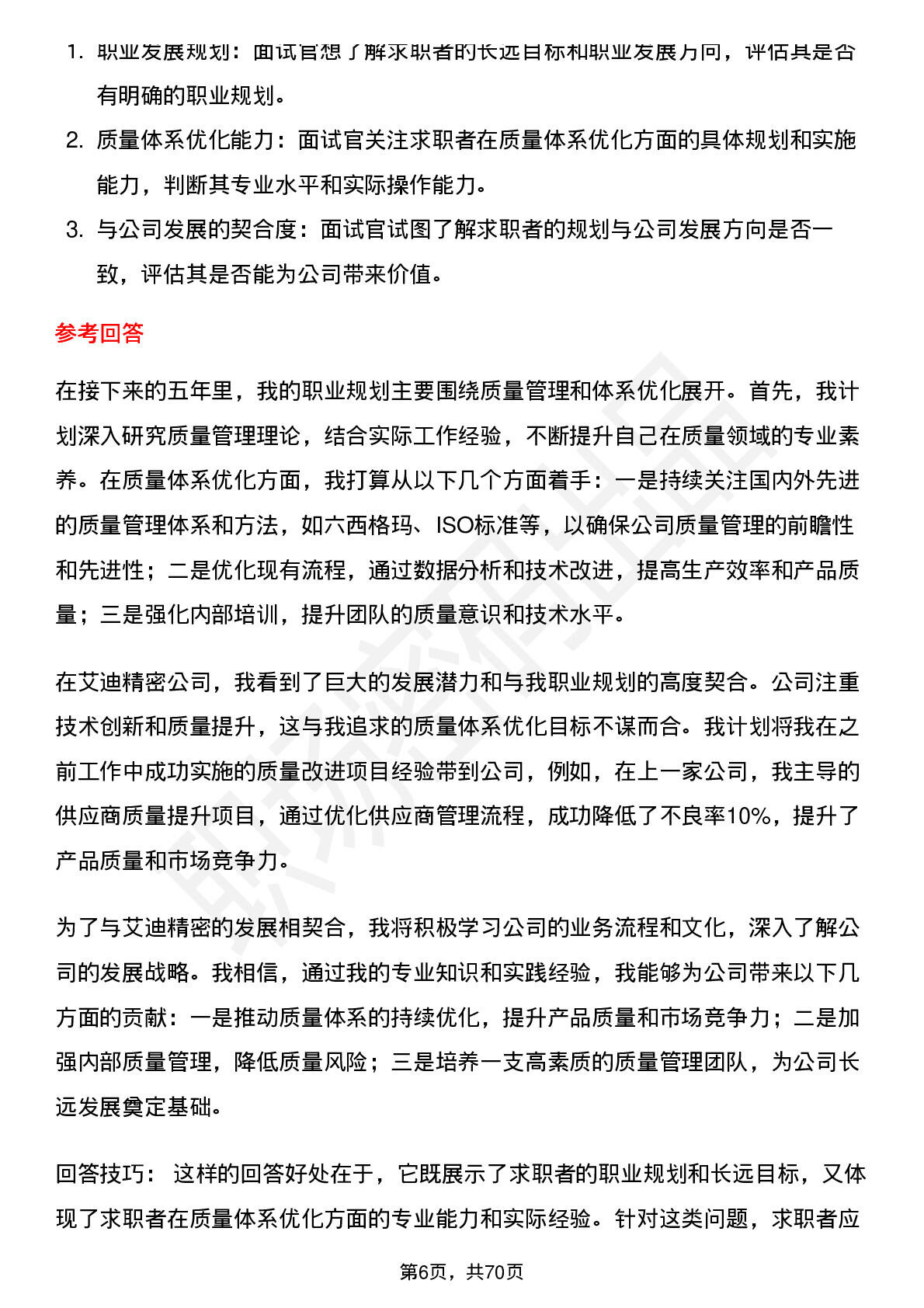 1. 职业发展规划：面试官想了解求职者的长远目标和职业发展方向，评估其是否有明确的职业规划。

2. 质量体系优化能力：面试官关注求职者在质量体系优化方面的具体规划和实施能力，判断其专业水平和实际操作能力。

3. 与公司发展的契合度：面试官试图了解求职者的规划与公司发展方向是否一致，评估其是否能为公司带来价值。

参考回答

在接下来的五年里，我的职业规划主要围绕质量管理和体系优化展开。首先，我计划深入研究质量管理理论，结合实际工作经验，不断提升自己在质量领域的专业素养。在质量体系优化方面，我打算从以下几个方面着手：一是持续关注国内外先进的质量管理体系和方法，如六西格玛、ISO标准等，以确保公司质量管理的前瞻性和先进性；二是优化现有流程，通过数据分析和技术改进，提高生产效率和产品质量；三是强化内部培训，提升团队的质量意识和技术水平。

在艾迪精密公司，我看到了巨大的发展潜力和与我职业规划的高度契合。公司注重技术创新和质量提升，这与我追求的质量体系优化目标不谋而合。我计划将我在之前工作中成功实施的质量改进项目经验带到公司，例如，在上一家公司，我主导的供应商质量提升项目，通过优化供应商管理流程，成功降低了不良率10%，提升了产品质量和市场竞争力。

为了与艾迪精密的发展相契合，我将积极学习公司的业务流程和文化，深入了解公司的发展战略。我相信，通过我的专业知识和实践经验，我能够为公司带来以下几方面的贡献：一是推动质量体系的持续优化，提升产品质量和市场竞争力；二是加强内部质量管理，降低质量风险；三是培养一支高素质的质量管理团队，为公司长远发展奠定基础。

回答技巧： 这样的回答好处在于，它既展示了求职者的职业规划和长远目标，又体现了求职者在质量体系优化方面的专业能力和实际经验。针对这类问题，求职者应

第6页，共70页